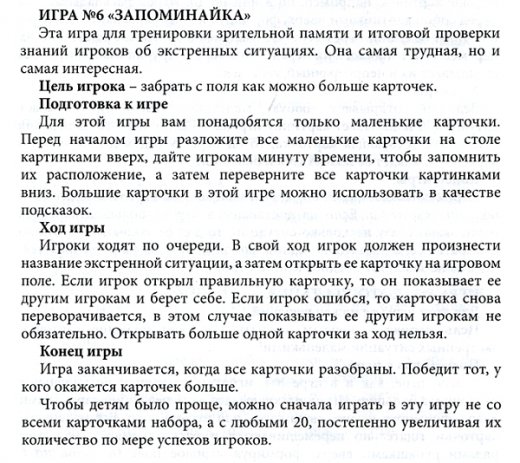 ИГРА №6 «ЗАПОМИНАЙКА»

Эта игра для тренировки зрительной памяти и итоговой проверки знаний игроков об экстренных ситуациях. Она самая трудная, но и самая интересная.

Цель игрока – забрать с поля как можно больше карточек.

Подготовка к игре

Для этой игры вам понадобятся только маленькие карточки. Перед началом игры разложите все маленькие карточки на столе картинками вверх, дайте игрокам минуту времени, чтобы запомнить их расположение, а затем переверните все карточки картинками вниз. Большие карточки в этой игре можно использовать в качестве подсказок.

Ход игры

Игроки ходят по очереди. В свой ход игрок должен произнести название экстренной ситуации, а затем открыть ее карточку на игровом поле. Если игрок открыл правильную карточку, то он показывает ее другим игрокам и берет себе. Если игрок ошибся, то карточка снова переворачивается, в этом случае показывать ее другим игрокам не обязательно. Открывать больше одной карточки за ход нельзя.

Конец игры

Игра заканчивается, когда все карточки разобраны. Победит тот, у кого окажется карточек больше.

Чтобы детям было проще, можно сначала играть в эту игру не со всеми карточками набора, а с любыми 20, постепенно увеличивая их количество по мере успехов игроков.